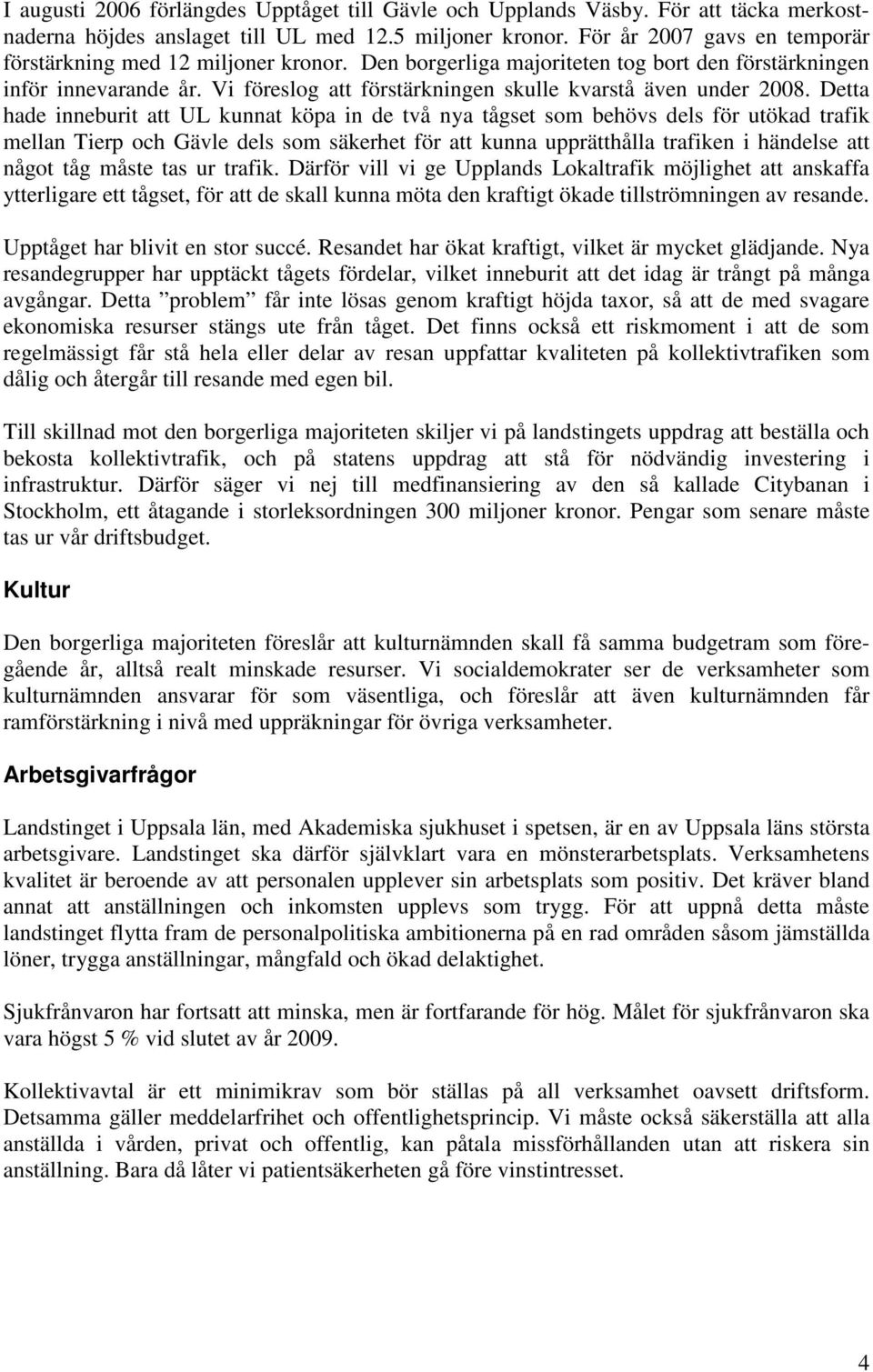 I augusti 2006 förlängdes Upptåget till Gävle och Upplands Väsby. För att täcka merkostnaderna höjdes anslaget till UL med 12.5 miljoner kronor. För år 2007 gavs en temporär förstärkning med 12 miljoner kronor. Den borgerliga majoriteten tog bort den förstärkningen inför innevarande år. Vi föreslog att förstärkningen skulle kvarstå även under 2008. Detta hade inneburit att UL kunnat köpa in de två nya tågset som behövs dels för utökad trafik mellan Tierp och Gävle dels som säkerhet för att kunna upprätthålla trafiken i händelse att något tåg måste tas ur trafik. Därför vill vi ge Upplands Lokaltrafik möjlighet att anskaffa ytterligare ett tågset, för att de skall kunna möta den kraftigt ökade tillströmningen av resande.

Upptåget har blivit en stor succé. Resandet har ökat kraftigt, vilket är mycket glädjande. Nya resandegrupper har upptäckt tågets fördelar, vilket inneburit att det idag är trångt på många avgångar. Detta ”problem” får inte lösas genom kraftigt höjda taxor, så att de med svagare ekonomiska resurser stängs ute från tåget. Det finns också ett riskmoment i att de som regelmässigt får stå hela eller delar av resan uppfattar kvaliteten på kollektivtrafiken som dålig och återgår till resande med egen bil.

Till skillnad mot den borgerliga majoriteten skiljer vi på landstingets uppdrag att beställa och bekosta kollektivtrafik, och på statens uppdrag att stå för nödvändig investering i infrastruktur. Därför säger vi nej till medfinansiering av den så kallade Citybanan i Stockholm, ett åtagande i storleksordningen 300 miljoner kronor. Pengar som senare måste tas ur vår driftsbudget.

Kultur

Den borgerliga majoriteten föreslår att kulturnämnden skall få samma budgetram som föregående år, alltså realt minskade resurser. Vi socialdemokrater ser de verksamheter som kulturnämnden ansvarar för som väsentliga, och föreslår att även kulturnämnden får ramförstärkning i nivå med uppräkningar för övriga verksamheter.

Arbetsgivarfrågor

Landstinget i Uppsala län, med Akademiska sjukhuset i spetsen, är en av Uppsala läns största arbetsgivare. Landstinget ska därför självklart vara en mönsterarbetsplats. Verksamhetens kvalitet är beroende av att personalen upplever sin arbetsplats som positiv. Det kräver bland annat att anställningen och inkomsten upplevs som trygg. För att uppnå detta måste landstinget flytta fram de personalpolitiska ambitionerna på en rad områden såsom jämställda löner, trygga anställningar, mångfald och ökad delaktighet.

Sjukfrånvaron har fortsatt att minska, men är fortfarande för hög. Målet för sjukfrånvaron ska vara högst 5 % vid slutet av år 2009.

Kollektivavtal är ett minimikrav som bör ställas på all verksamhet oavsett driftsform. Detsamma gäller meddelarfrihet och offentlighetsprincip. Vi måste också säkerställa att alla anställda i vården, privat och offentlig, kan påtala missförhållanden utan att riskera sin anställning. Bara då låter vi patientsäkerheten gå före vinstintresset.

4